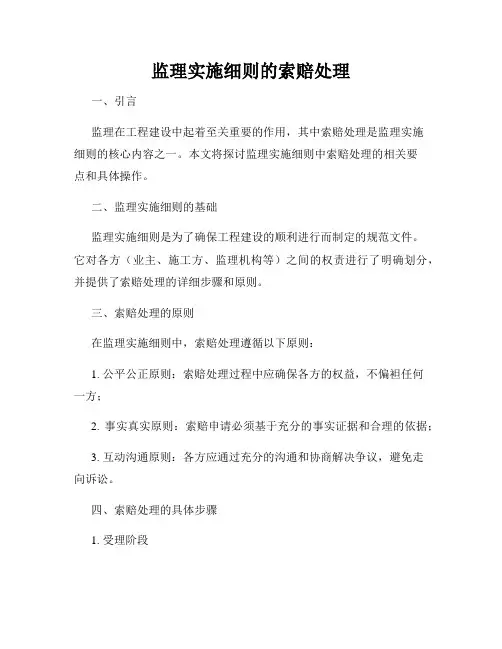 监理实施细则的索赔处理

一、引言

监理在工程建设中起着至关重要的作用，其中索赔处理是监理实施细则的核心内容之一。本文将探讨监理实施细则中索赔处理的相关要点和具体操作。

二、监理实施细则的基础

监理实施细则是为了确保工程建设的顺利进行而制定的规范文件。它对各方（业主、施工方、监理机构等）之间的权责进行了明确划分，并提供了索赔处理的详细步骤和原则。

三、索赔处理的原则

在监理实施细则中，索赔处理遵循以下原则：

1. 公平公正原则：索赔处理过程中应确保各方的权益，不偏袒任何一方；

2. 事实真实原则：索赔申请必须基于充分的事实证据和合理的依据；

3. 互动沟通原则：各方应通过充分的沟通和协商解决争议，避免走向诉讼。

四、索赔处理的具体步骤

1. 受理阶段